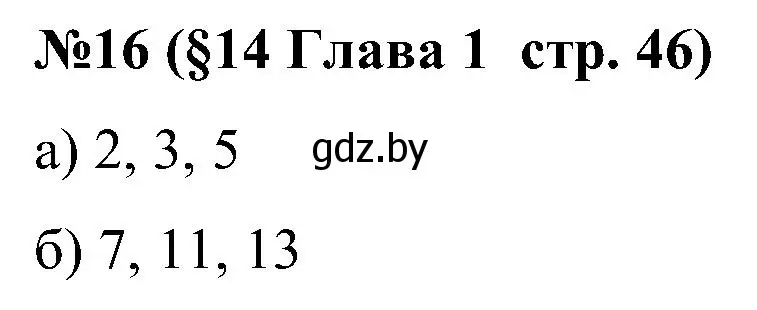 №16 (§14 Глава 1 стр. 46)

а) 2, 3, 5 gdz.by

б) 7, 11, 13